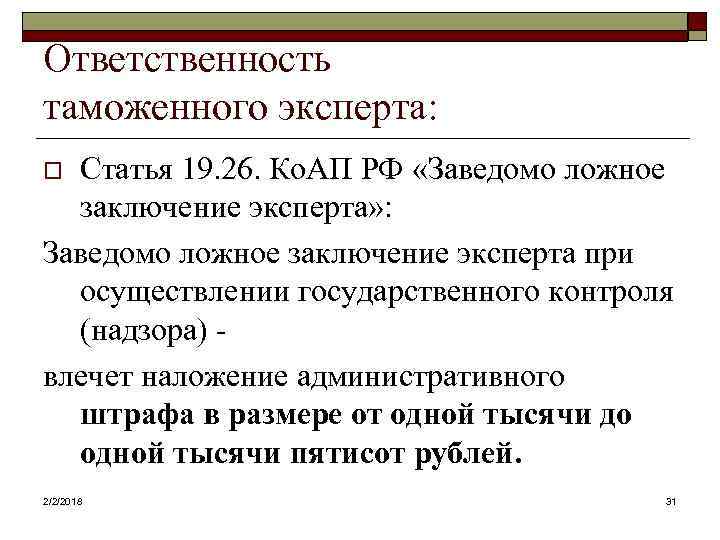 Ответственность таможенного эксперта:

Статья 19.26. КоАП РФ «Заведомо ложное заключение эксперта»:

Заведомо ложное заключение эксперта при осуществлении государственного контроля (надзора) -

влечет наложение административного штрафа в размере от одной тысячи до одной тысячи пятисот рублей.

2/2/2018

31